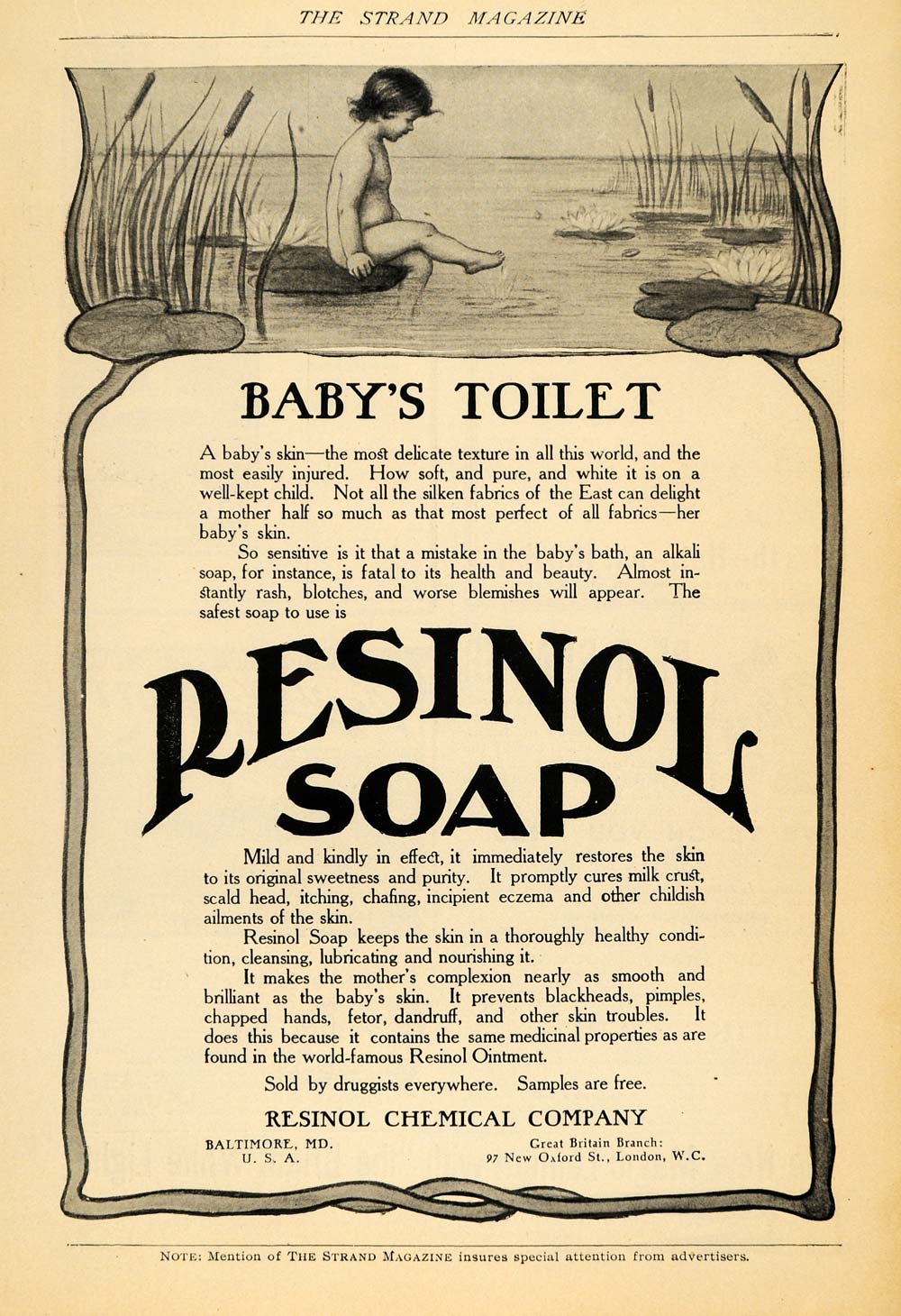 THE STRAND MAGAZINE

BABY'S TOILET

A baby's skin—the most delicate texture in all this world, and the most easily injured. How soft, and pure, and white it is on a well-kept child. Not all the silken fabrics of the East can delight a mother half so much as that most perfect of all fabrics—her baby's skin.

So sensitive is it that a mistake in the baby's bath, an alkali soap, for instance, is fatal to its health and beauty. Almost instantly rash, blotches, and worse blemishes will appear. The safest soap to use is

RESINOL SOAP

Mild and kindly in effect, it immediately restores the skin to its original sweetness and purity. It promptly cures milk crust, scald head, itching, chafing, incipient eczema and other childish ailments of the skin.

Resinol Soap keeps the skin in a thoroughly healthy condition, cleansing, lubricating and nourishing it.

It makes the mother's complexion nearly as smooth and brilliant as the baby's skin. It prevents blackheads, pimples, chapped hands, fetor, dandruff, and other skin troubles. It does this because it contains the same medicinal properties as are found in the world-famous Resinol Ointment.

Sold by druggists everywhere. Samples are free.

RESINOL CHEMICAL COMPANY

BALTIMORE, MD.
U. S. A.

Great Britain Branch:
97 New Oxford St., London, W.C.

NOTE: Mention of THE STRAND MAGAZINE insures special attention from advertisers.